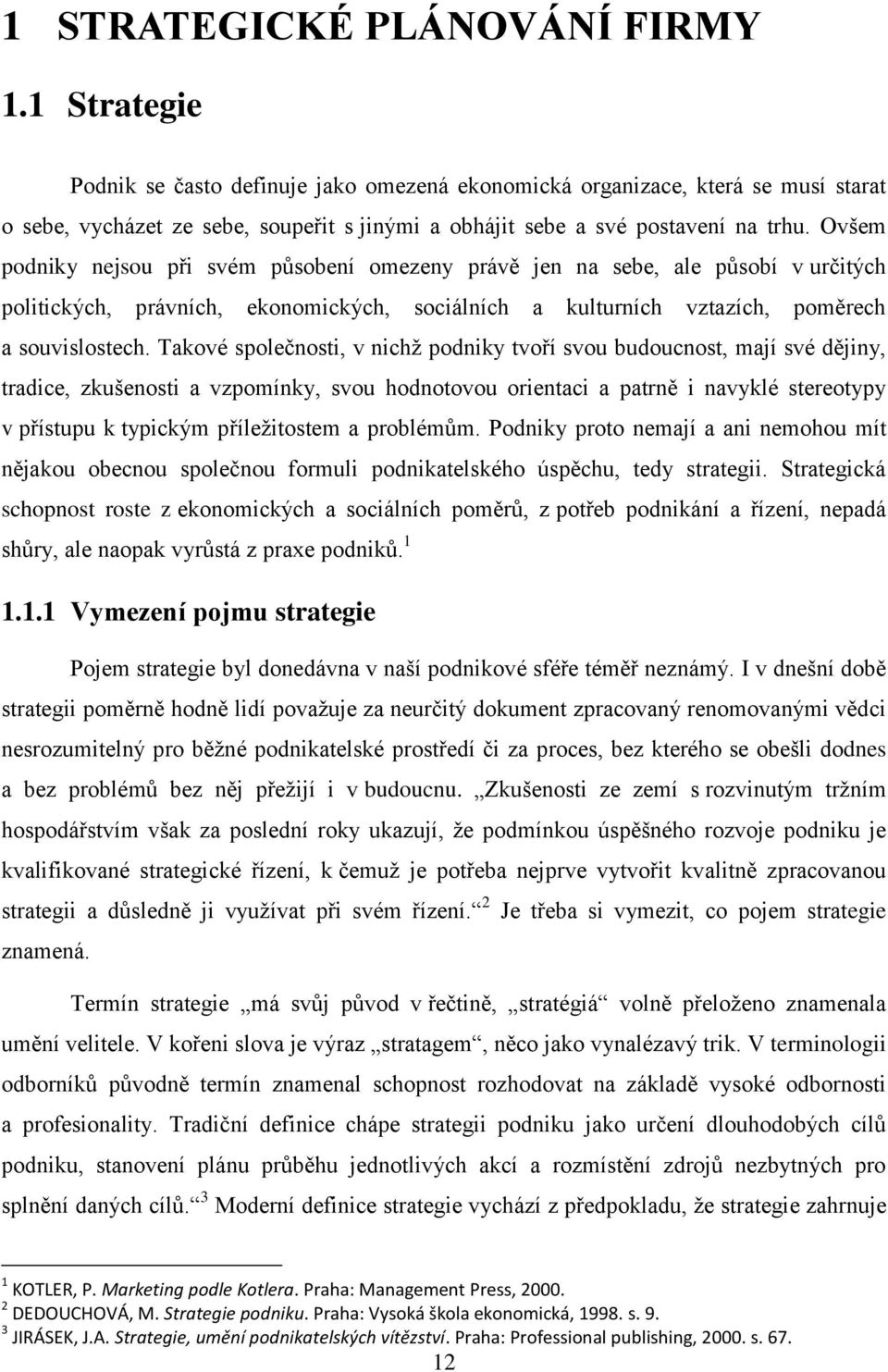 1 STRATEGICKÉ PLÁNOVÁNÍ FIRMY

1.1 Strategie

Podnik se často definuje jako omezená ekonomická organizace, která se musí starat o sebe, vycházet ze sebe, soupeřit s jinými a obhájit sebe a své postavení na trhu. Ovšem podniky nejsou při svém působení omezeny právě jen na sebe, ale působí v určitých politických, právních, ekonomických, sociálních a kulturních vztazích, poměrech a souvislostech. Takové společnosti, v nichž podniky tvoří svou budoucnost, mají své dějiny, tradice, zkušenosti a vzpomínky, svou hodnotovou orientaci a patrně i navyklé stereotypy v přístupu k typickým příležitostem a problémům. Podniky proto nemají a ani nemohou mít nějakou obecnou společnou formuli podnikatelského úspěchu, tedy strategii. Strategická schopnost roste z ekonomických a sociálních poměrů, z potřeb podnikání a řízení, nepadá shůry, ale naopak vyrůstá z praxe podniků.$^1$

1.1.1 Vymezení pojmu strategie

Pojem strategie byl donedávna v naší podnikové sféře téměř neznámý. I v dnešní době strategii poměrně hodně lidí považuje za neurčitý dokument zpracovaný renomovanými vědci nesrozumitelný pro běžné podnikatelské prostředí či za proces, bez kterého se obešli dodnes a bez problémů bez něj přežijí i v budoucnu. „Zkušenosti ze zemí s rozvinutým tržním hospodářstvím však za poslední roky ukazují, že podmínkou úspěšného rozvoje podniku je kvalifikované strategické řízení, k čemuž je potřeba nejprve vytvořit kvalitně zpracovanou strategii a důsledně ji využívat při svém řízení.“$^2$ Je třeba si vymezit, co pojem strategie znamená.

Termín strategie „má svůj původ v řečtině, „stratégiá“ volně přeloženo znamenala umění velitele. V kořeni slova je výraz „stratagem“, něco jako vynalézavý trik. V terminologii odborníků původně termín znamenal schopnost rozhodovat na základě vysoké odbornosti a profesionality. Tradiční definice chápe strategii podniku jako určení dlouhodobých cílů podniku, stanovení plánu průběhu jednotlivých akcí a rozmístění zdrojů nezbytných pro splnění daných cílů.“$^3$ Moderní definice strategie vychází z předpokladu, že strategie zahrnuje

$^1$ KOTLER, P. Marketing podle Kotlera. Praha: Management Press, 2000.
$^2$ DEDOUCHOVÁ, M. Strategie podniku. Praha: Vysoká škola ekonomická, 1998. s. 9.
$^3$ JIRÁSEK, J.A. Strategie, umění podnikatelských vítězství. Praha: Professional publishing, 2000. s. 67.

12